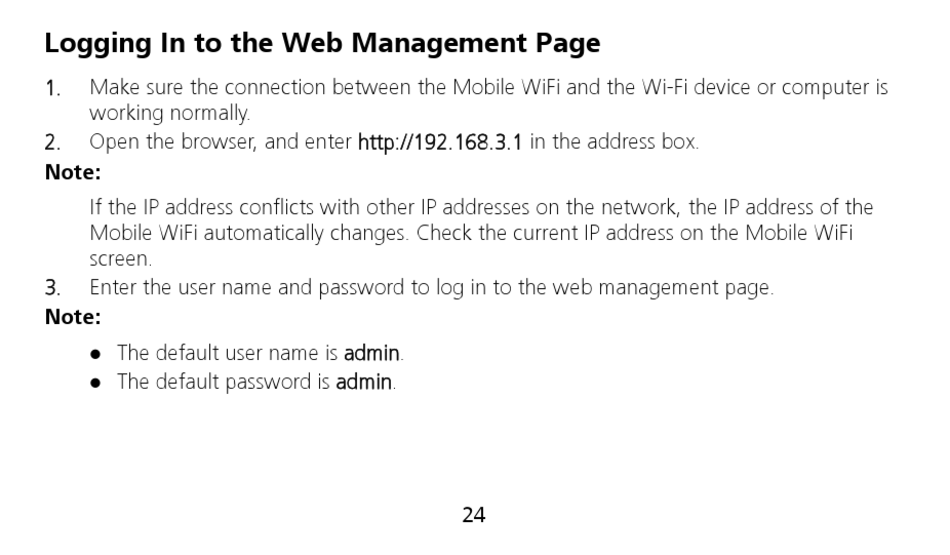 Logging In to the Web Management Page

1. Make sure the connection between the Mobile WiFi and the Wi-Fi device or computer is working normally.

2. Open the browser, and enter http://192.168.3.1 in the address box.

Note:

If the IP address conflicts with other IP addresses on the network, the IP address of the Mobile WiFi automatically changes. Check the current IP address on the Mobile WiFi screen.

3. Enter the user name and password to log in to the web management page.

Note:

• The default user name is admin.
• The default password is admin.

24